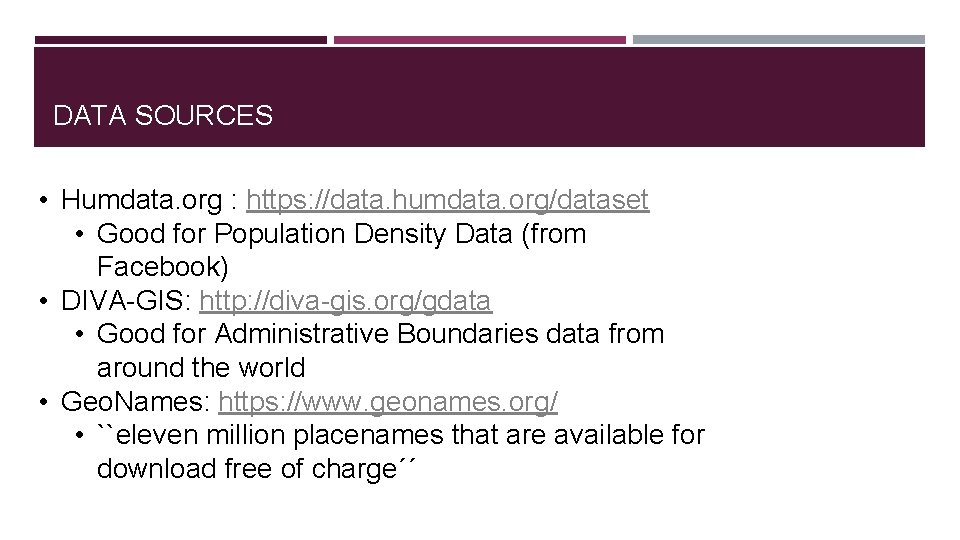 DATA SOURCES

• Humdata.org : https://data.humdata.org/dataset
• Good for Population Density Data (from Facebook)
• DIVA-GIS: http://diva-gis.org/gdata
• Good for Administrative Boundaries data from around the world
• GeoNames: https://www.geonames.org/
• ``eleven million placenames that are available for download free of charge´´